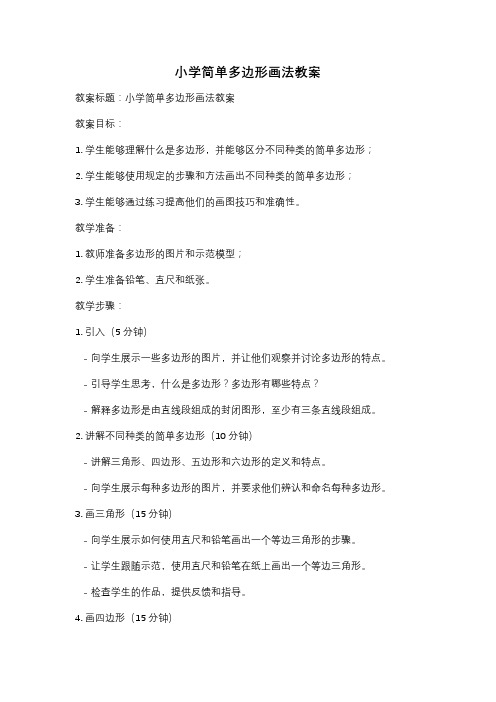 小学简单多边形画法教案

教案标题：小学简单多边形画法教案

教案目标：

1. 学生能够理解什么是多边形，并能够区分不同种类的简单多边形；

2. 学生能够使用规定的步骤和方法画出不同种类的简单多边形；

3. 学生能够通过练习提高他们的画图技巧和准确性。

教学准备：

1. 教师准备多边形的图片和示范模型；

2. 学生准备铅笔、直尺和纸张。

教学步骤：

1. 引入（5 分钟）

- 向学生展示一些多边形的图片，并让他们观察并讨论多边形的特点。

- 引导学生思考，什么是多边形？多边形有哪些特点？

- 解释多边形是由直线段组成的封闭图形，至少有三条直线段组成。

2. 讲解不同种类的简单多边形（10 分钟）

- 讲解三角形、四边形、五边形和六边形的定义和特点。

- 向学生展示每种多边形的图片，并要求他们辨认和命名每种多边形。

3. 画三角形（15 分钟）

- 向学生展示如何使用直尺和铅笔画出一个等边三角形的步骤。

- 让学生跟随示范，使用直尺和铅笔在纸上画出一个等边三角形。

- 检查学生的作品，提供反馈和指导。

4. 画四边形（15 分钟）